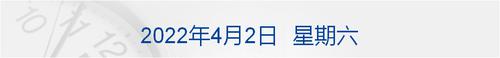 10 11 12

2022年4月2日 星期六